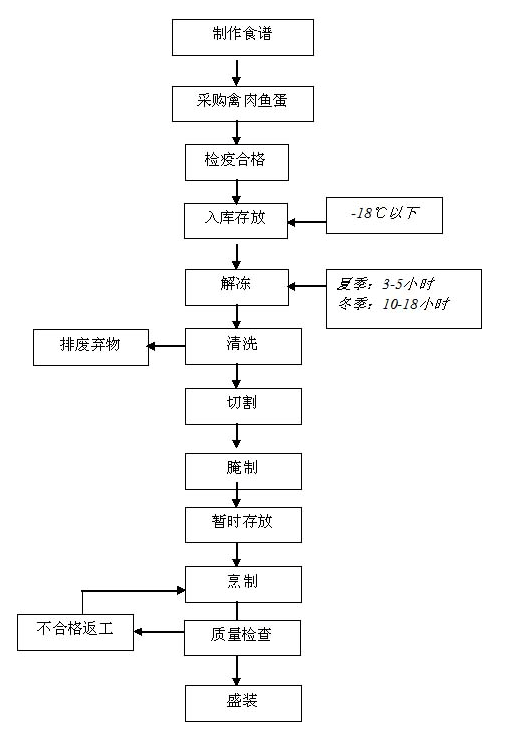 制作食谱

采购禽肉鱼蛋

检疫合格

入库存放

-18℃以下

解冻

夏季：3-5小时
冬季：10-18小时

排废弃物

清洗

切割

腌制

暂时存放

烹制

不合格返工

质量检查

盛装